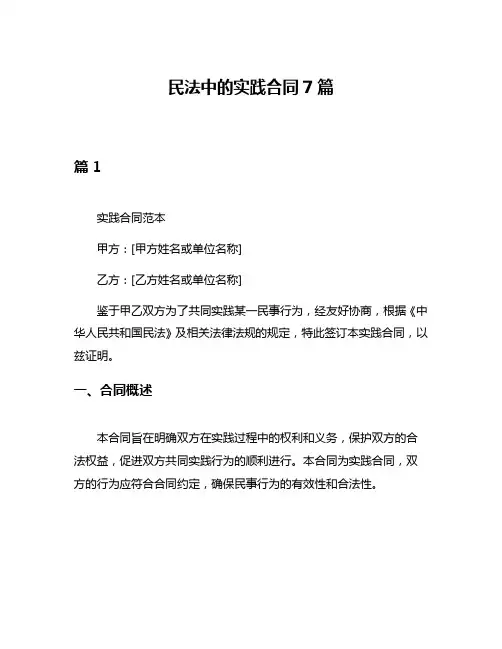 民法中的实践合同 7 篇

篇 1

实践合同范本

甲方：[甲方姓名或单位名称]

乙方：[乙方姓名或单位名称]

鉴于甲乙双方为了共同实践某一民事行为，经友好协商，根据《中华人民共和国民法》及相关法律法规的规定，特此签订本实践合同，以兹证明。

一、合同概述

本合同旨在明确双方在实践过程中的权利和义务，保护双方的合法权益，促进双方共同实践行为的顺利进行。本合同为实践合同，双方的行为应符合合同约定，确保民事行为的有效性和合法性。